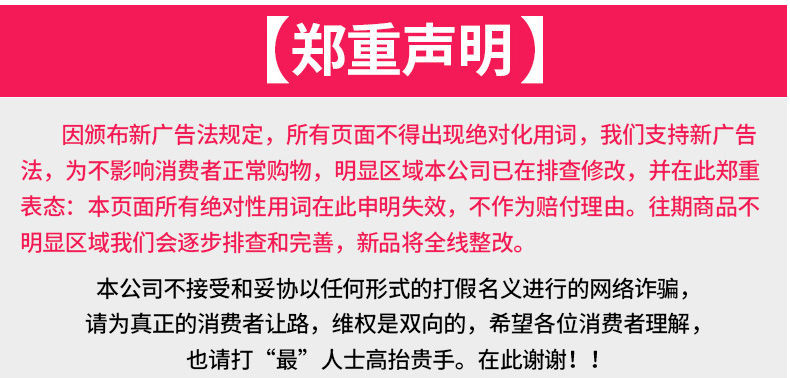 【郑重声明】

因颁布新广告法规定，所有页面不得出现绝对化用词，我们支持新广告法，为不影响消费者正常购物，明显区域本公司已在排查修改，并在此郑重表态：本页面所有绝对性用词在此申明失效，不作为赔付理由。往期商品不明显区域我们会逐步排查和完善，新品将全线整改。

本公司不接受和妥协以任何形式的打假名义进行的网络诈骗，
请为真正的消费者让路，维权是双向的，希望各位消费者理解，
也请打“最”人士高抬贵手。在此谢谢！！